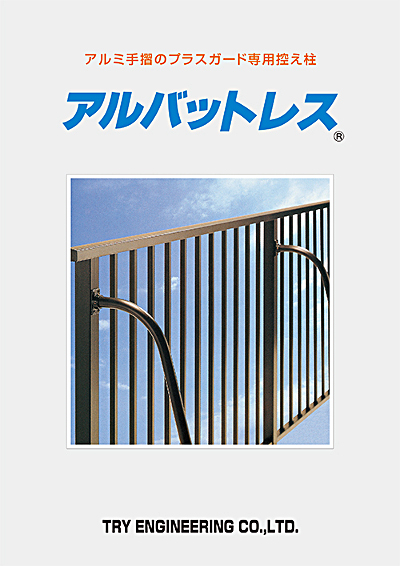 アルミ手摺のプラスガード専用控え柱

アルバットレス®

TRY ENGINEERING CO.,LTD.